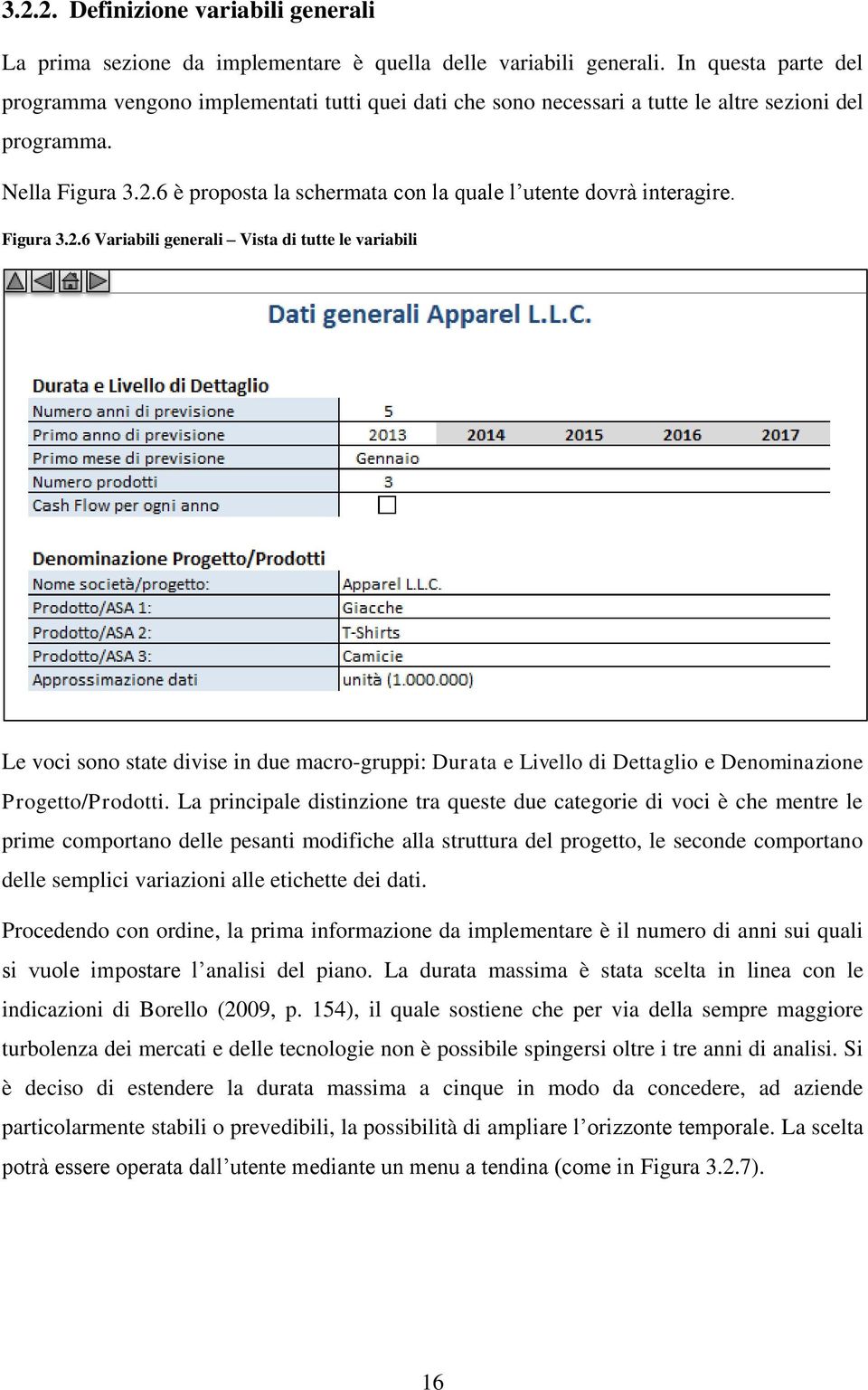 3.2.2. Definizione variabili generali

La prima sezione da implementare è quella delle variabili generali. In questa parte del programma vengono implementati tutti quei dati che sono necessari a tutte le altre sezioni del programma.

Nella Figura 3.2.6 è proposta la schermata con la quale l'utente dovrà interagire.

Figura 3.2.6 Variabili generali – Vista di tutte le variabili

Dati generali Apparel L.L.C.

Durata e Livello di Dettaglio

| | | | | | |
|---|---|---|---|---|---|
| Numero anni di previsione | 5 | | | | |
| Primo anno di previsione | 2013 | 2014 | 2015 | 2016 | 2017 |
| Primo mese di previsione | Gennaio | | | | |
| Numero prodotti | 3 | | | | |
| Cash Flow per ogni anno | | | | | |

Denominazione Progetto/Prodotti

| | |
|---|---|
| Nome società/progetto: | Apparel L.L.C. |
| Prodotto/ASA 1: | Giacche |
| Prodotto/ASA 2: | T-Shirts |
| Prodotto/ASA 3: | Camicie |
| Approssimazione dati | unità (1.000.000) |

Le voci sono state divise in due macro-gruppi: Durata e Livello di Dettaglio e Denominazione Progetto/Prodotti. La principale distinzione tra queste due categorie di voci è che mentre le prime comportano delle pesanti modifiche alla struttura del progetto, le seconde comportano delle semplici variazioni alle etichette dei dati.

Procedendo con ordine, la prima informazione da implementare è il numero di anni sui quali si vuole impostare l'analisi del piano. La durata massima è stata scelta in linea con le indicazioni di Borello (2009, p. 154), il quale sostiene che per via della sempre maggiore turbolenza dei mercati e delle tecnologie non è possibile spingersi oltre i tre anni di analisi. Si è deciso di estendere la durata massima a cinque in modo da concedere, ad aziende particolarmente stabili o prevedibili, la possibilità di ampliare l'orizzonte temporale. La scelta potrà essere operata dall'utente mediante un menu a tendina (come in Figura 3.2.7).

16